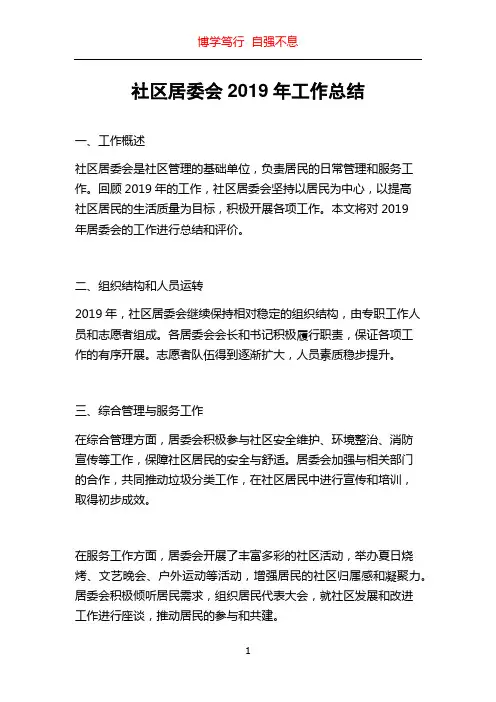 博学笃行 自强不息

社区居委会 2019 年工作总结

一、工作概述

社区居委会是社区管理的基础单位，负责居民的日常管理和服务工作。回顾 2019 年的工作，社区居委会坚持以居民为中心，以提高社区居民的生活质量为目标，积极开展各项工作。本文将对 2019 年居委会的工作进行总结和评价。

二、组织结构和人员运转

2019 年，社区居委会继续保持相对稳定的组织结构，由专职工作人员和志愿者组成。各居委会会长和书记积极履行职责，保证各项工作的有序开展。志愿者队伍得到逐渐扩大，人员素质稳步提升。

三、综合管理与服务工作

在综合管理方面，居委会积极参与社区安全维护、环境整治、消防宣传等工作，保障社区居民的安全与舒适。居委会加强与相关部门的合作，共同推动垃圾分类工作，在社区居民中进行宣传和培训，取得初步成效。

在服务工作方面，居委会开展了丰富多彩的社区活动，举办夏日烧烤、文艺晚会、户外运动等活动，增强居民的社区归属感和凝聚力。居委会积极倾听居民需求，组织居民代表大会，就社区发展和改进工作进行座谈，推动居民的参与和共建。

1